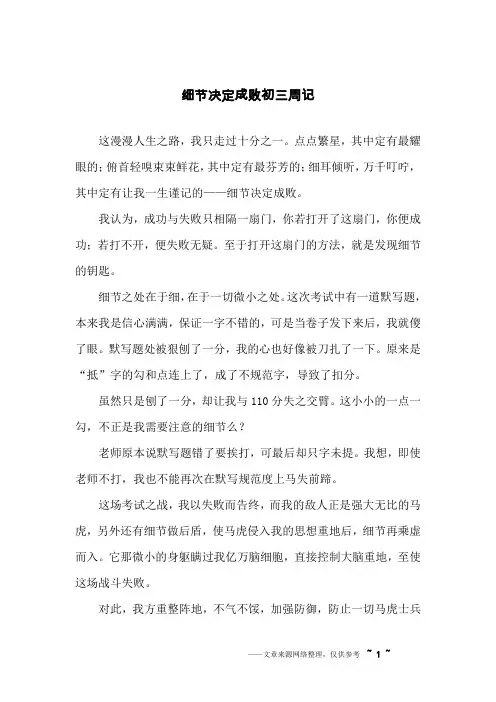 细节决定成败初三周记

这漫漫人生之路，我只走过十分之一。点点繁星，其中定有最耀眼的；俯首轻嗅束束鲜花，其中定有最芬芳的；细耳倾听，万千叮咛，其中定有让我一生谨记的——细节决定成败。

我认为，成功与失败只相隔一扇门，你若打开了这扇门，你便成功；若打不开，便失败无疑。至于打开这扇门的方法，就是发现细节的钥匙。

细节之处在于细，在于一切微小之处。这次考试中有一道默写题，本来我是信心满满，保证一字不错的，可是当卷子发下来后，我就傻了眼。默写题处被狠刨了一分，我的心也好像被刀扎了一下。原来是“抵”字的勾和点连上了，成了不规范字，导致了扣分。

虽然只是刨了一分，却让我与110分失之交臂。这小小的一点一勾，不正是我需要注意的细节么？

老师原本说默写题错了要挨打，可最后却只字未提。我想，即使老师不打，我也不能再次在默写规范度上马失前蹄。

这场考试之战，我以失败而告终，而我的敌人正是强大无比的马虎，另外还有细节做后盾，使马虎侵入我的思想重地后，细节再乘虚而入。它那微小的身躯瞒过我亿万脑细胞，直接控制大脑重地，至使这场战斗失败。

对此，我方重整阵地，不气不馁，加强防御，防止一切马虎士兵

——文章来源网络整理，仅供参考 ~ 1 ~